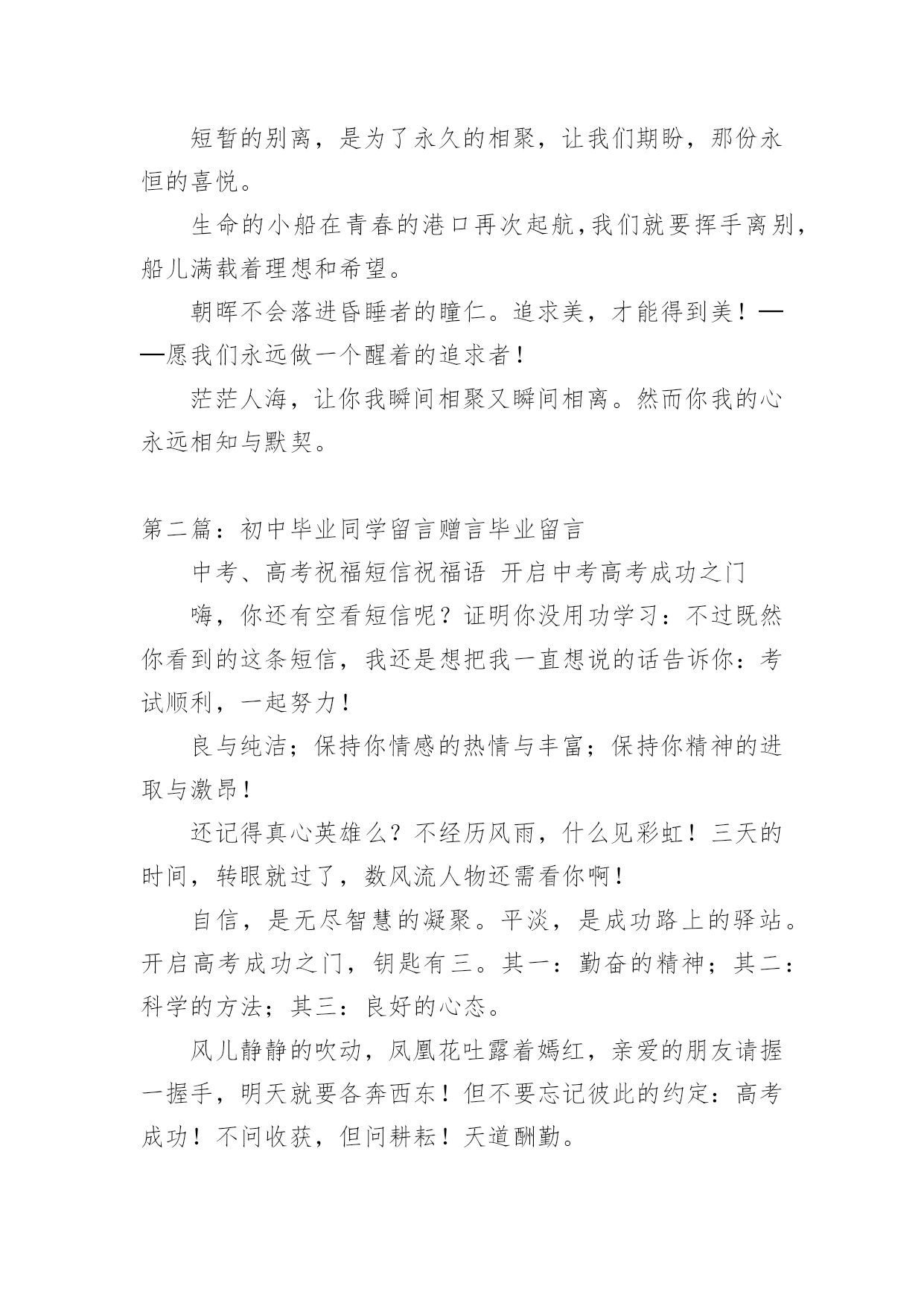 短暂的别离，是为了永久的相聚，让我们期盼，那份永恒的喜悦。

生命的小船在青春的港口再次起航，我们就要挥手离别，船儿满载着理想和希望。

朝晖不会落进昏睡者的瞳仁。追求美，才能得到美！——愿我们永远做一个醒着的追求者！

茫茫人海，让你我瞬间相聚又瞬间相离。然而你我的心永远相知与默契。

第二篇：初中毕业同学留言赠言毕业留言

中考、高考祝福短信祝福语 开启中考高考成功之门

嗨，你还有空看短信呢？证明你没用功学习：不过既然你看到的这条短信，我还是想把我一直想说的话告诉你：考试顺利，一起努力！

良与纯洁；保持你情感的热情与丰富；保持你精神的进取与激昂！

还记得真心英雄么？不经历风雨，什么见彩虹！三天的时间，转眼就过了，数风流人物还需看你啊！

自信，是无尽智慧的凝聚。平淡，是成功路上的驿站。开启高考成功之门，钥匙有三。其一：勤奋的精神；其二：科学的方法；其三：良好的心态。

风儿静静的吹动，凤凰花吐露着嫣红，亲爱的朋友请握一握手，明天就要各奔西东！但不要忘记彼此的约定：高考成功！不问收获，但问耕耘！天道酬勤。